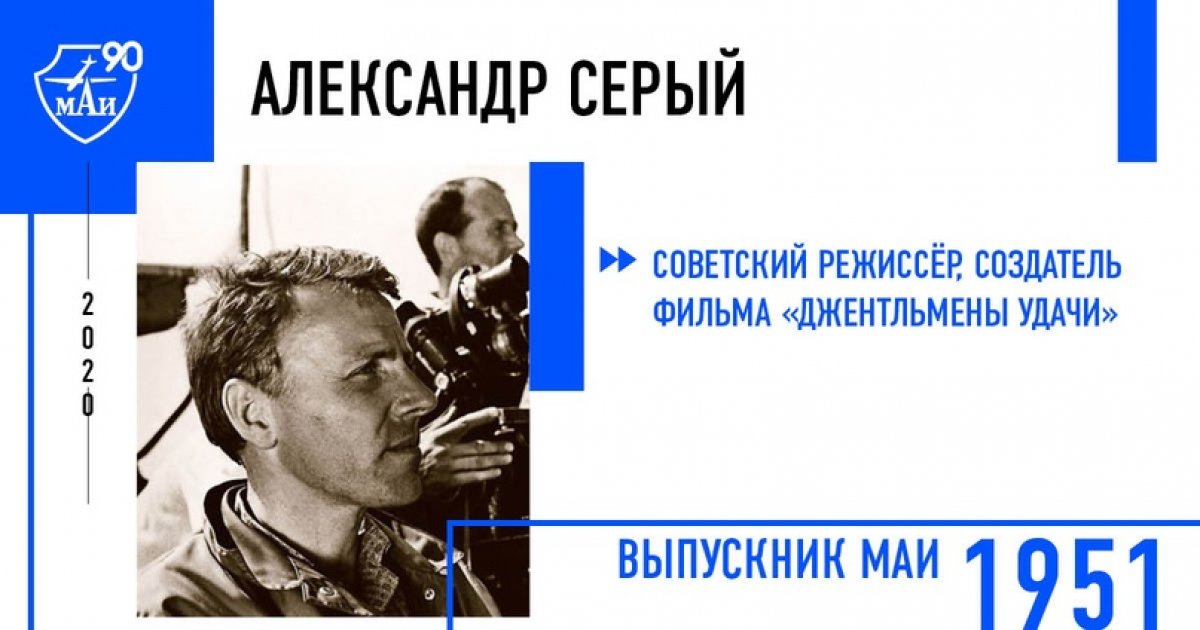 90
МАИ

АЛЕКСАНДР СЕРЫЙ

2020

СОВЕТСКИЙ РЕЖИССЁР, СОЗДАТЕЛЬ ФИЛЬМА «ДЖЕНТЛЬМЕНЫ УДАЧИ»

ВЫПУСКНИК МАИ 1951